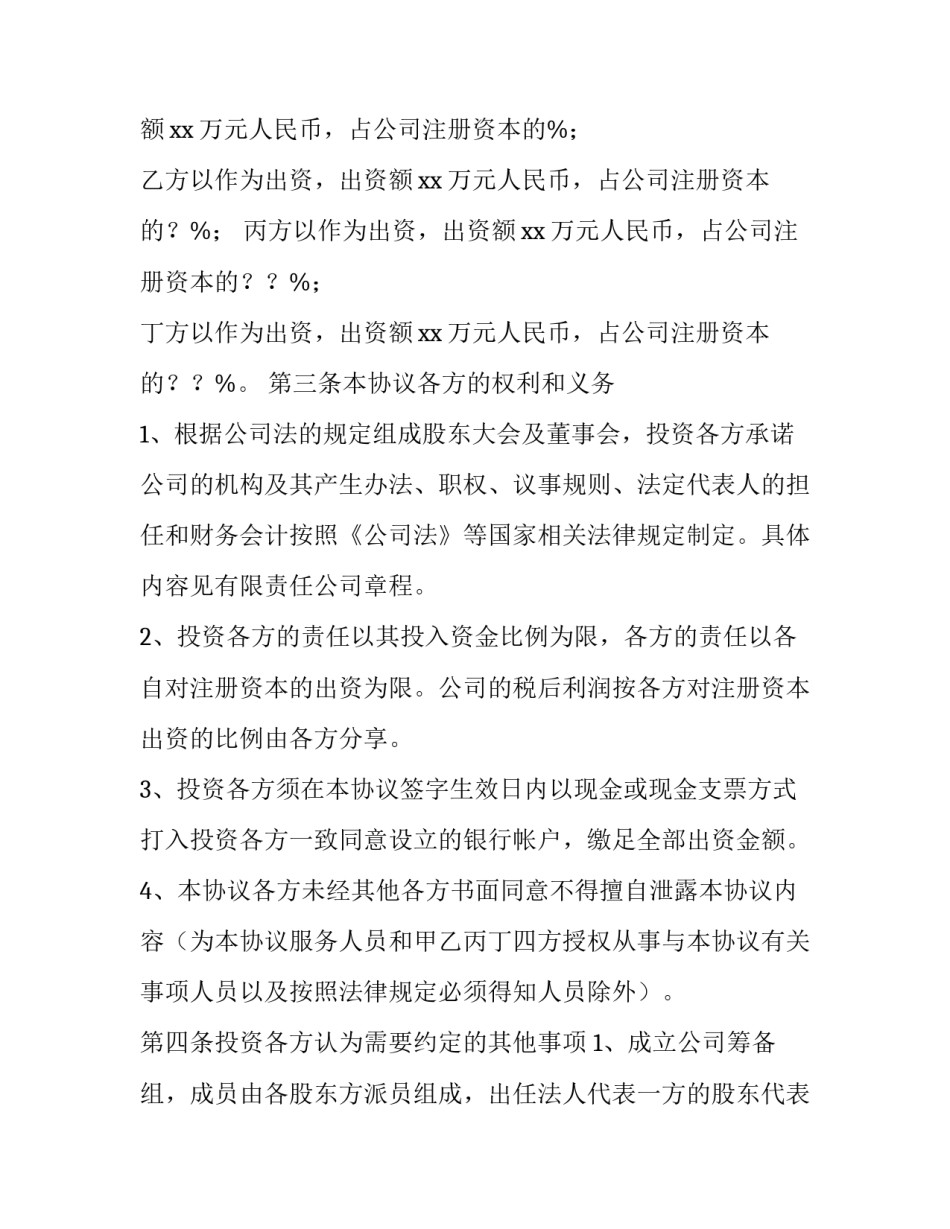 额 xx 万元人民币，占公司注册资本的%；

乙方以作为出资，出资额 xx 万元人民币，占公司注册资本的？%； 丙方以作为出资，出资额 xx 万元人民币，占公司注册资本的？？%；

丁方以作为出资，出资额 xx 万元人民币，占公司注册资本的？？%。 第三条本协议各方的权利和义务

1、根据公司法的规定组成股东大会及董事会，投资各方承诺公司的机构及其产生办法、职权、议事规则、法定代表人的担任和财务会计按照《公司法》等国家相关法律规定制定。具体内容见有限责任公司章程。

2、投资各方的责任以其投入资金比例为限，各方的责任以各自对注册资本的出资为限。公司的税后利润按各方对注册资本出资的比例由各方分享。

3、投资各方须在本协议签字生效日内以现金或现金支票方式打入投资各方一致同意设立的银行帐户，缴足全部出资金额。

4、本协议各方未经其他各方书面同意不得擅自泄露本协议内容（为本协议服务人员和甲乙丙丁四方授权从事与本协议有关事项人员以及按照法律规定必须得知人员除外）。

第四条投资各方认为需要约定的其他事项 1、成立公司筹备组，成员由各股东方派员组成，出任法人代表一方的股东代表